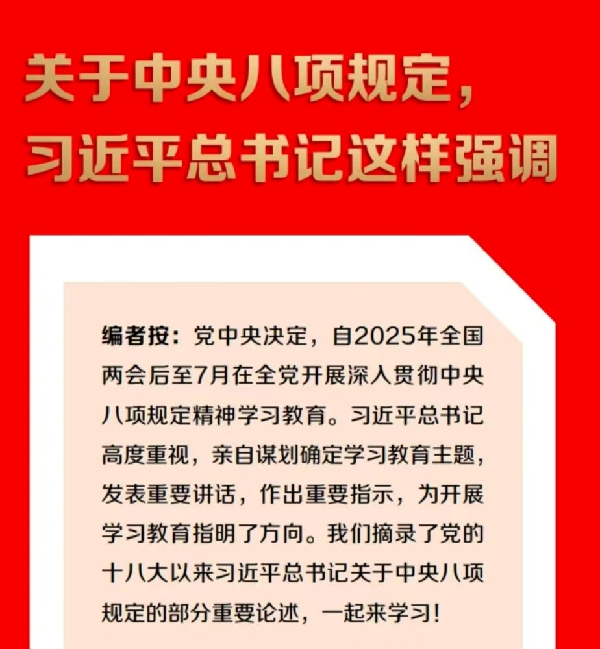 关于中央八项规定，
习近平总书记这样强调

编者按：党中央决定，自2025年全国两会后至7月在全党开展深入贯彻中央八项规定精神学习教育。习近平总书记高度重视，亲自谋划确定学习教育主题，发表重要讲话，作出重要指示，为开展学习教育指明了方向。我们摘录了党的十八大以来习近平总书记关于中央八项规定的部分重要论述，一起来学习！